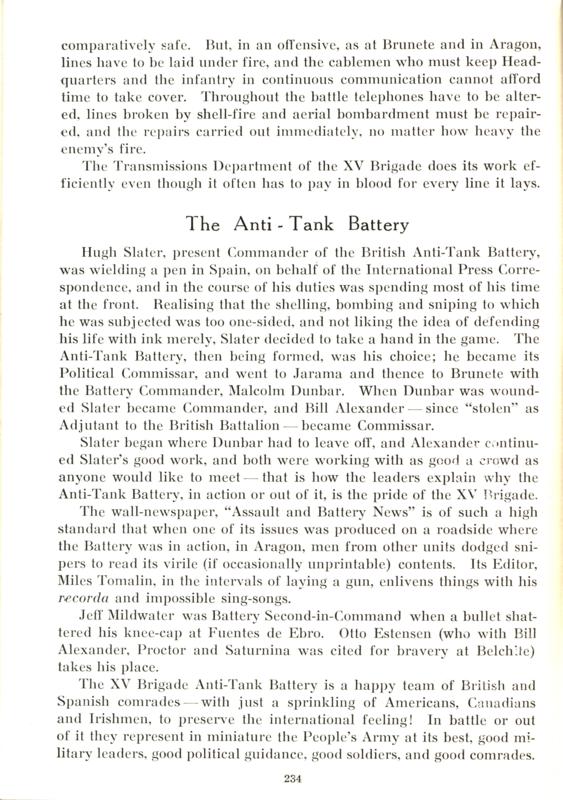 comparatively safe. But, in an offensive, as at Brunete and in Aragon, lines have to be laid under fire, and the cablemen who must keep Headquarters and the infantry in continuous communication cannot afford time to take cover. Throughout the battle telephones have to be altered, lines broken by shell-fire and aerial bombardment must be repaired, and the repairs carried out immediately, no matter how heavy the enemy's fire.

The Transmissions Department of the XV Brigade does its work efficiently even though it often has to pay in blood for every line it lays.

The Anti - Tank Battery

Hugh Slater, present Commander of the British Anti-Tank Battery, was wielding a pen in Spain, on behalf of the International Press Correspondence, and in the course of his duties was spending most of his time at the front. Realising that the shelling, bombing and sniping to which he was subjected was too one-sided, and not liking the idea of defending his life with ink merely, Slater decided to take a hand in the game. The Anti-Tank Battery, then being formed, was his choice; he became its Political Commissar, and went to Jarama and thence to Brunete with the Battery Commander, Malcolm Dunbar. When Dunbar was wounded Slater became Commander, and Bill Alexander — since "stolen" as Adjutant to the British Battalion — became Commissar.

Slater began where Dunbar had to leave off, and Alexander continued Slater's good work, and both were working with as good a crowd as anyone would like to meet — that is how the leaders explain why the Anti-Tank Battery, in action or out of it, is the pride of the XV Brigade.

The wall-newspaper, "Assault and Battery News" is of such a high standard that when one of its issues was produced on a roadside where the Battery was in action, in Aragon, men from other units dodged snipers to read its virile (if occasionally unprintable) contents. Its Editor, Miles Tomalin, in the intervals of laying a gun, enlivens things with his recorda and impossible sing-songs.

Jeff Mildwater was Battery Second-in-Command when a bullet shattered his knee-cap at Fuentes de Ebro. Otto Estensen (who with Bill Alexander, Proctor and Saturnina was cited for bravery at Belchite) takes his place.

The XV Brigade Anti-Tank Battery is a happy team of British and Spanish comrades — with just a sprinkling of Americans, Canadians and Irishmen, to preserve the international feeling! In battle or out of it they represent in miniature the People's Army at its best, good military leaders, good political guidance, good soldiers, and good comrades.

234